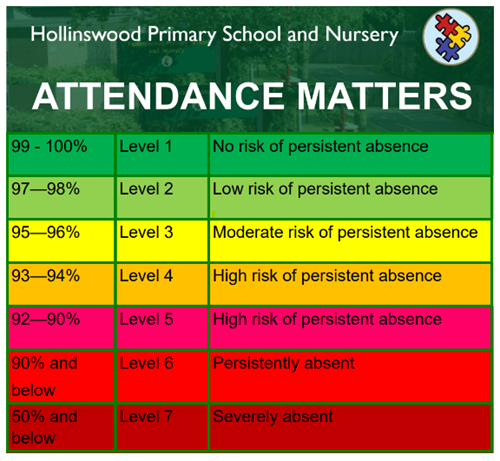 Hollinswood Primary School and Nursery

ATTENDANCE MATTERS

| 99 - 100% | Level 1 | No risk of persistent absence |
|---|---|---|
| 97—98% | Level 2 | Low risk of persistent absence |
| 95—96% | Level 3 | Moderate risk of persistent absence |
| 93—94% | Level 4 | High risk of persistent absence |
| 92—90% | Level 5 | High risk of persistent absence |
| 90% and below | Level 6 | Persistently absent |
| 50% and below | Level 7 | Severely absent |